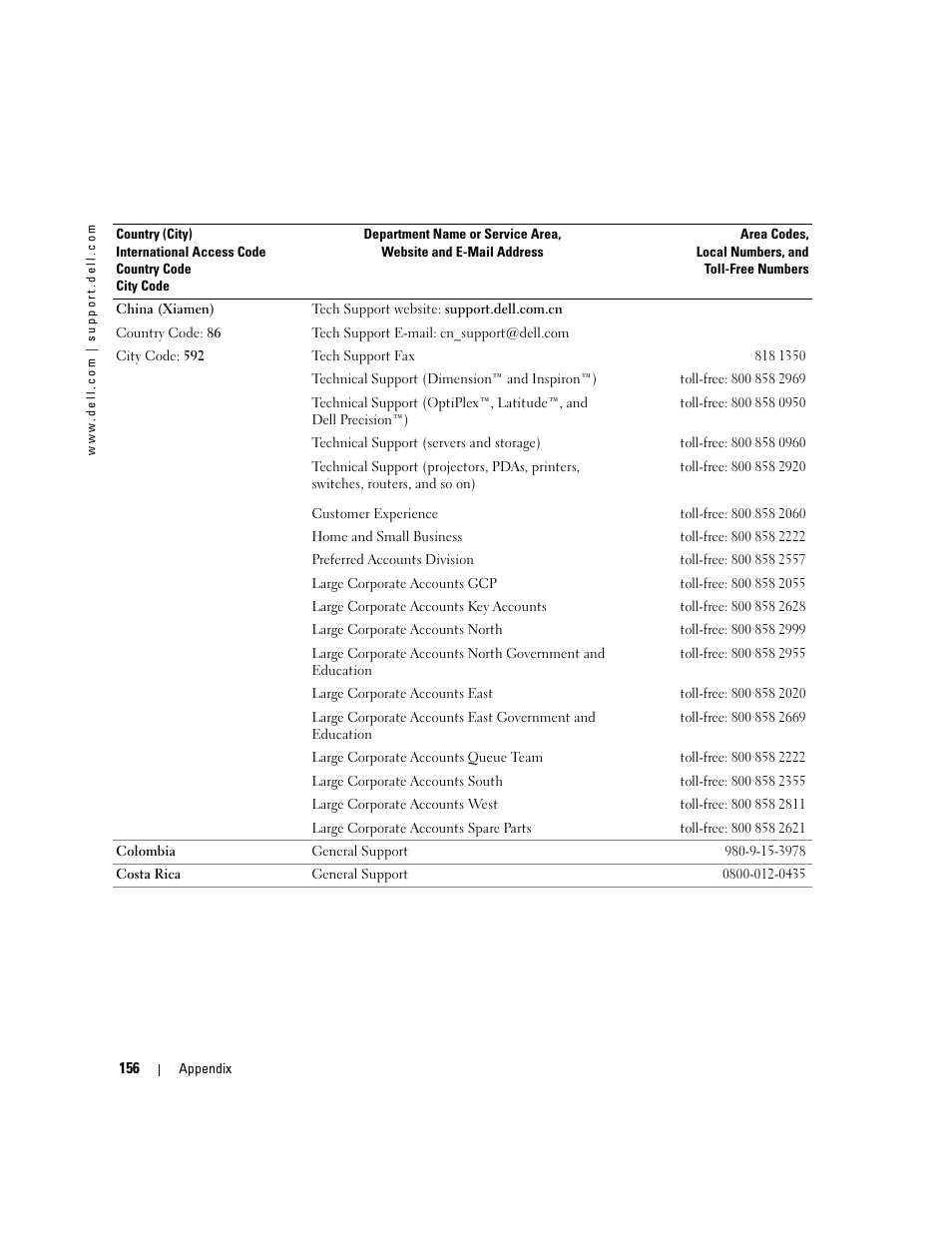 www.dell.com | support.dell.com

| Country (City) International Access Code Country Code City Code | Department Name or Service Area, Website and E-Mail Address | Area Codes, Local Numbers, and Toll-Free Numbers |
|---|---|---|
| China (Xiamen) | Tech Support website: support.dell.com.cn | |
| Country Code: 86 | Tech Support E-mail: cn_support@dell.com | |
| City Code: 592 | Tech Support Fax | 818 1350 |
| | Technical Support (Dimension™ and Inspiron™) | toll-free: 800 858 2969 |
| | Technical Support (OptiPlex™, Latitude™, and Dell Precision™) | toll-free: 800 858 0950 |
| | Technical Support (servers and storage) | toll-free: 800 858 0960 |
| | Technical Support (projectors, PDAs, printers, switches, routers, and so on) | toll-free: 800 858 2920 |
| | Customer Experience | toll-free: 800 858 2060 |
| | Home and Small Business | toll-free: 800 858 2222 |
| | Preferred Accounts Division | toll-free: 800 858 2557 |
| | Large Corporate Accounts GCP | toll-free: 800 858 2055 |
| | Large Corporate Accounts Key Accounts | toll-free: 800 858 2628 |
| | Large Corporate Accounts North | toll-free: 800 858 2999 |
| | Large Corporate Accounts North Government and Education | toll-free: 800 858 2955 |
| | Large Corporate Accounts East | toll-free: 800 858 2020 |
| | Large Corporate Accounts East Government and Education | toll-free: 800 858 2669 |
| | Large Corporate Accounts Queue Team | toll-free: 800 858 2222 |
| | Large Corporate Accounts South | toll-free: 800 858 2355 |
| | Large Corporate Accounts West | toll-free: 800 858 2811 |
| | Large Corporate Accounts Spare Parts | toll-free: 800 858 2621 |
| Colombia | General Support | 980-9-15-3978 |
| Costa Rica | General Support | 0800-012-0435 |

156 | Appendix